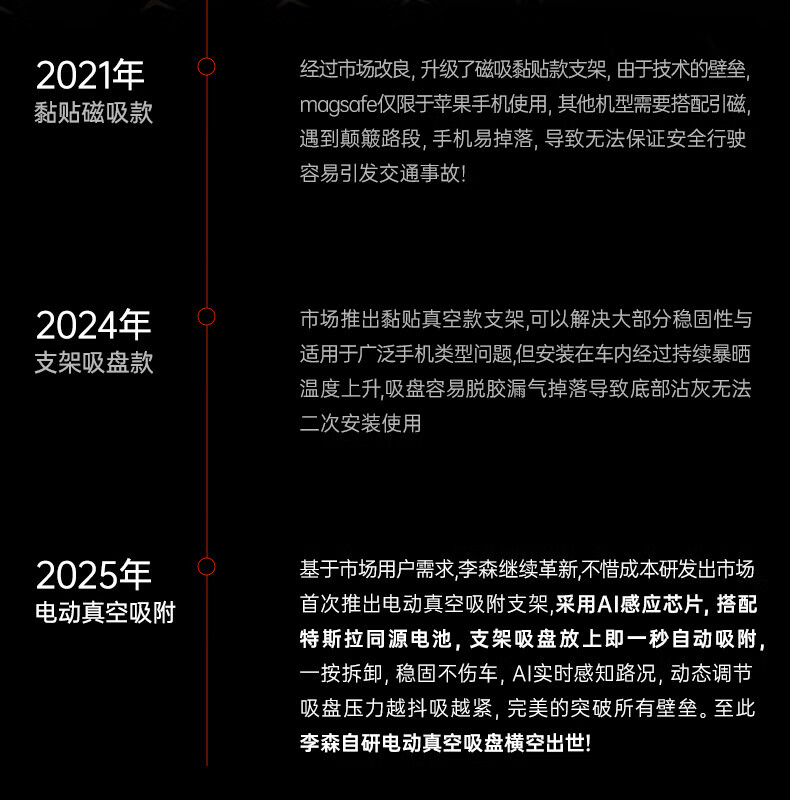 2021年
黏贴磁吸款

经过市场改良，升级了磁吸黏贴款支架，由于技术的壁垒，magsafe仅限于苹果手机使用，其他机型需要搭配引磁，遇到颠簸路段，手机易掉落，导致无法保证安全行驶容易引发交通事故！

2024年
支架吸盘款

市场推出黏贴真空款支架,可以解决大部分稳固性与适用于广泛手机类型问题,但安装在车内经过持续暴晒温度上升,吸盘容易脱胶漏气掉落导致底部沾灰无法二次安装使用

2025年
电动真空吸附

基于市场用户需求,李森继续革新,不惜成本研发出市场首次推出电动真空吸附支架,采用AI感应芯片，搭配特斯拉同源电池，支架吸盘放上即一秒自动吸附，一按拆卸，稳固不伤车，AI实时感知路况，动态调节吸盘压力越抖吸越紧，完美的突破所有壁垒。至此李森自研电动真空吸盘横空出世！